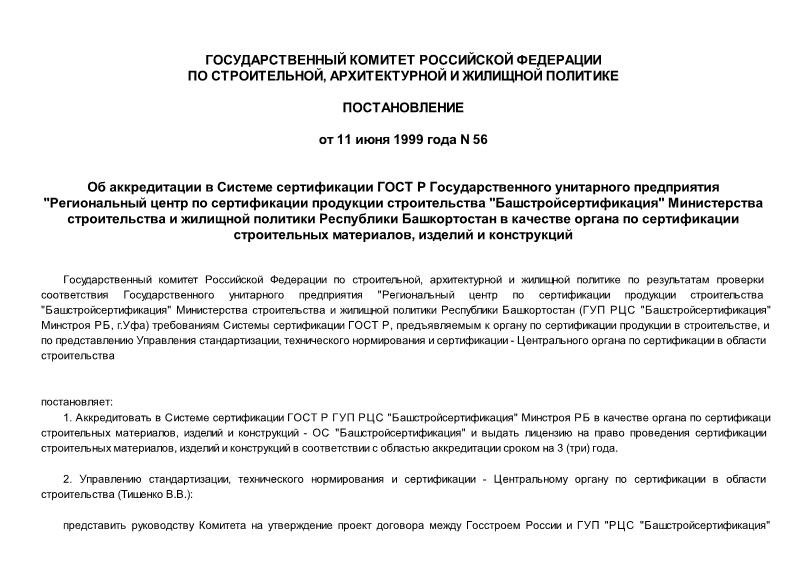 ГОСУДАРСТВЕННЫЙ КОМИТЕТ РОССИЙСКОЙ ФЕДЕРАЦИИ ПО СТРОИТЕЛЬНОЙ, АРХИТЕКТУРНОЙ И ЖИЛИЩНОЙ ПОЛИТИКЕ

ПОСТАНОВЛЕНИЕ

от 11 июня 1999 года N 56

Об аккредитации в Системе сертификации ГОСТ Р Государственного унитарного предприятия "Региональный центр по сертификации продукции строительства "Башстройсертификация" Министерства строительства и жилищной политики Республики Башкортостан в качестве органа по сертификации строительных материалов, изделий и конструкций

Государственный комитет Российской Федерации по строительной, архитектурной и жилищной политике по результатам проверки соответствия Государственного унитарного предприятия "Региональный центр по сертификации продукции строительства "Башстройсертификация" Министерства строительства и жилищной политики Республики Башкортостан (ГУП РЦС "Башстройсертификация" Минстроя РБ, г.Уфа) требованиям Системы сертификации ГОСТ Р, предъявляемым к органу по сертификации продукции в строительстве, и по представлению Управления стандартизации, технического нормирования и сертификации - Центрального органа по сертификации в области строительства

постановляет:

1. Аккредитовать в Системе сертификации ГОСТ Р ГУП РЦС "Башстройсертификация" Минстроя РБ в качестве органа по сертификаци строительных материалов, изделий и конструкций - ОС "Башстройсертификация" и выдать лицензию на право проведения сертификации строительных материалов, изделий и конструкций в соответствии с областью аккредитации сроком на 3 (три) года.

2. Управлению стандартизации, технического нормирования и сертификации - Центральному органу по сертификации в области строительства (Тишенко В.В.):

представить руководству Комитета на утверждение проект договора между Госстроем России и ГУП "РЦС "Башстройсертификация"